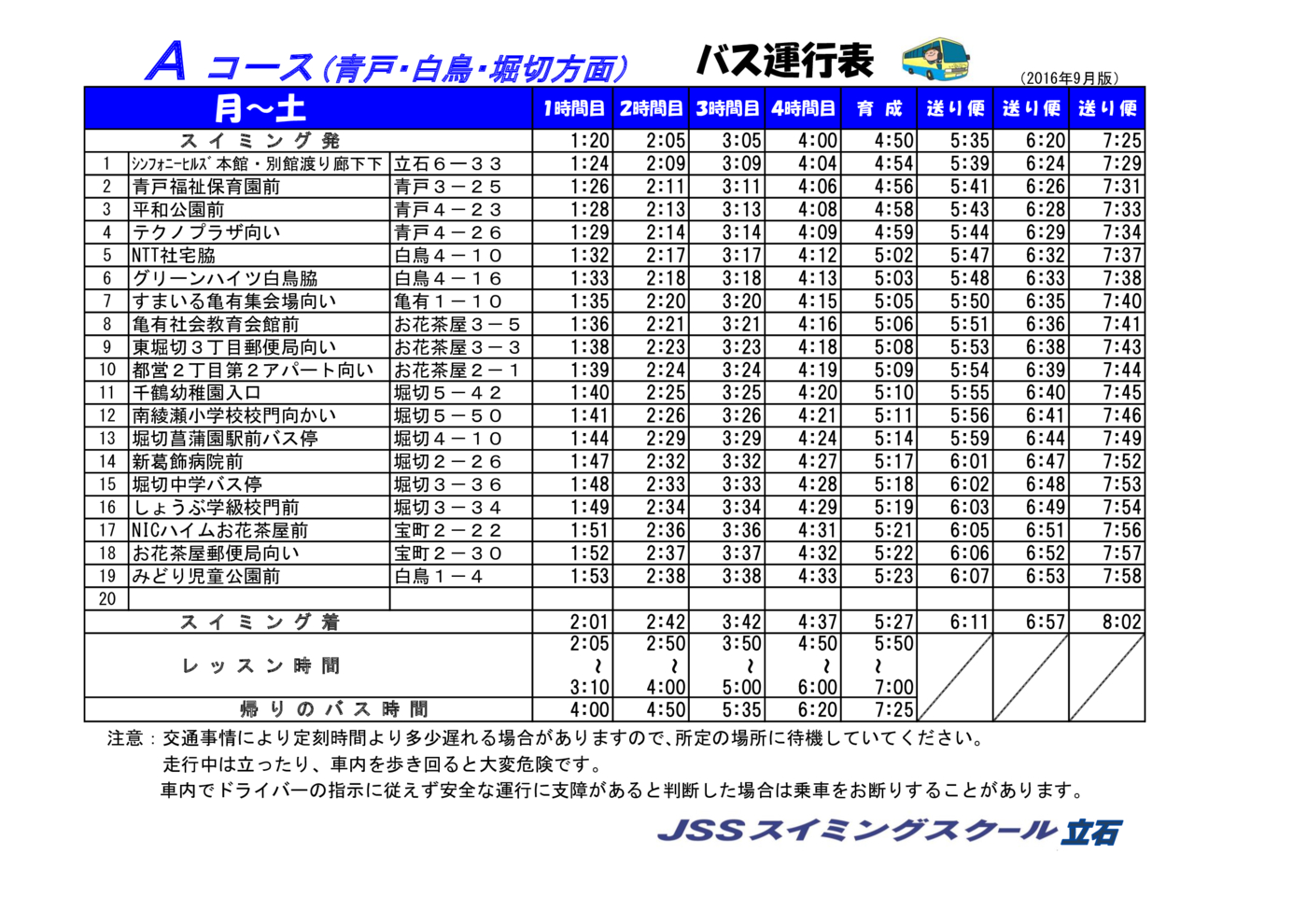 A コース（青戸・白鳥・堀切方面）　バス運行表

（2016年9月版）

| 月～土 | | | 1時間目 | 2時間目 | 3時間目 | 4時間目 | 育 成 | 送り便 | 送り便 | 送り便 |
|---|---|---|---|---|---|---|---|---|---|---|
| スイミング発 | | | 1:20 | 2:05 | 3:05 | 4:00 | 4:50 | 5:35 | 6:20 | 7:25 |
| 1 | ｼﾝﾌｫﾆｰﾋﾙｽﾞ本館・別館渡り廊下下 | 立石６－３３ | 1:24 | 2:09 | 3:09 | 4:04 | 4:54 | 5:39 | 6:24 | 7:29 |
| 2 | 青戸福祉保育園前 | 青戸３－２５ | 1:26 | 2:11 | 3:11 | 4:06 | 4:56 | 5:41 | 6:26 | 7:31 |
| 3 | 平和公園前 | 青戸４－２３ | 1:28 | 2:13 | 3:13 | 4:08 | 4:58 | 5:43 | 6:28 | 7:33 |
| 4 | テクノプラザ向い | 青戸４－２６ | 1:29 | 2:14 | 3:14 | 4:09 | 4:59 | 5:44 | 6:29 | 7:34 |
| 5 | NTT社宅脇 | 白鳥４－１０ | 1:32 | 2:17 | 3:17 | 4:12 | 5:02 | 5:47 | 6:32 | 7:37 |
| 6 | グリーンハイツ白鳥脇 | 白鳥４－１６ | 1:33 | 2:18 | 3:18 | 4:13 | 5:03 | 5:48 | 6:33 | 7:38 |
| 7 | すまいる亀有集会場向い | 亀有１－１０ | 1:35 | 2:20 | 3:20 | 4:15 | 5:05 | 5:50 | 6:35 | 7:40 |
| 8 | 亀有社会教育会館前 | お花茶屋３－５ | 1:36 | 2:21 | 3:21 | 4:16 | 5:06 | 5:51 | 6:36 | 7:41 |
| 9 | 東堀切３丁目郵便局向い | お花茶屋３－３ | 1:38 | 2:23 | 3:23 | 4:18 | 5:08 | 5:53 | 6:38 | 7:43 |
| 10 | 都営２丁目第２アパート向い | お花茶屋２－１ | 1:39 | 2:24 | 3:24 | 4:19 | 5:09 | 5:54 | 6:39 | 7:44 |
| 11 | 千鶴幼稚園入口 | 堀切５－４２ | 1:40 | 2:25 | 3:25 | 4:20 | 5:10 | 5:55 | 6:40 | 7:45 |
| 12 | 南綾瀬小学校校門向かい | 堀切５－５０ | 1:41 | 2:26 | 3:26 | 4:21 | 5:11 | 5:56 | 6:41 | 7:46 |
| 13 | 堀切菖蒲園駅前バス停 | 堀切４－１０ | 1:44 | 2:29 | 3:29 | 4:24 | 5:14 | 5:59 | 6:44 | 7:49 |
| 14 | 新葛飾病院前 | 堀切２－２６ | 1:47 | 2:32 | 3:32 | 4:27 | 5:17 | 6:01 | 6:47 | 7:52 |
| 15 | 堀切中学バス停 | 堀切３－３６ | 1:48 | 2:33 | 3:33 | 4:28 | 5:18 | 6:02 | 6:48 | 7:53 |
| 16 | しょうぶ学級校門前 | 堀切３－３４ | 1:49 | 2:34 | 3:34 | 4:29 | 5:19 | 6:03 | 6:49 | 7:54 |
| 17 | NICハイムお花茶屋前 | 宝町２－２２ | 1:51 | 2:36 | 3:36 | 4:31 | 5:21 | 6:05 | 6:51 | 7:56 |
| 18 | お花茶屋郵便局向い | 宝町２－３０ | 1:52 | 2:37 | 3:37 | 4:32 | 5:22 | 6:06 | 6:52 | 7:57 |
| 19 | みどり児童公園前 | 白鳥１－４ | 1:53 | 2:38 | 3:38 | 4:33 | 5:23 | 6:07 | 6:53 | 7:58 |
| 20 | | | | | | | | | | |
| スイミング着 | | | 2:01 | 2:42 | 3:42 | 4:37 | 5:27 | 6:11 | 6:57 | 8:02 |
| レッスン時間 | | | 2:05 ～ 3:10 | 2:50 ～ 4:00 | 3:50 ～ 5:00 | 4:50 ～ 6:00 | 5:50 ～ 7:00 | | | |
| 帰りのバス時間 | | | 4:00 | 4:50 | 5:35 | 6:20 | 7:25 | | | |

注意：交通事情により定刻時間より多少遅れる場合がありますので、所定の場所に待機していてください。
走行中は立ったり、車内を歩き回ると大変危険です。
車内でドライバーの指示に従えず安全な運行に支障があると判断した場合は乗車をお断りすることがあります。

JSSスイミングスクール立石